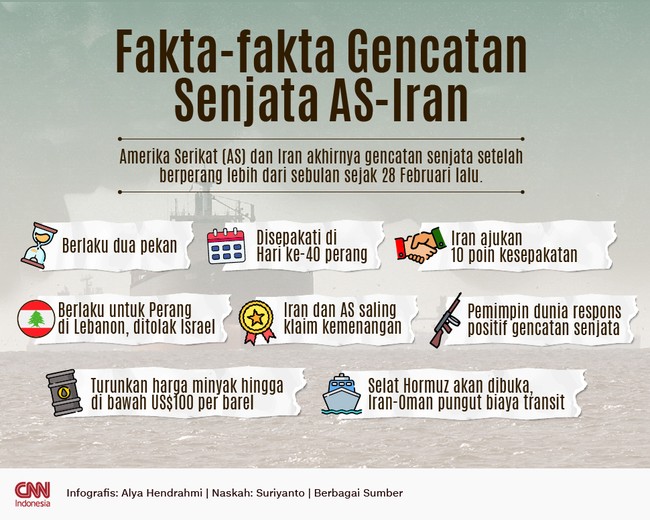 Fakta-fakta Gencatan Senjata AS-Iran

Amerika Serikat (AS) dan Iran akhirnya gencatan senjata setelah berperang lebih dari sebulan sejak 28 Februari lalu.

Berlaku dua pekan

Disepakati di Hari ke-40 perang

Iran ajukan 10 poin kesepakatan

Berlaku untuk Perang di Lebanon, ditolak Israel

Iran dan AS saling klaim kemenangan

Pemimpin dunia respons positif gencatan senjata

Turunkan harga minyak hingga di bawah US$100 per barel

Selat Hormuz akan dibuka, Iran-Oman pungut biaya transit

CNN Indonesia

Infografis: Alya Hendrahmi | Naskah: Suriyanto | Berbagai Sumber